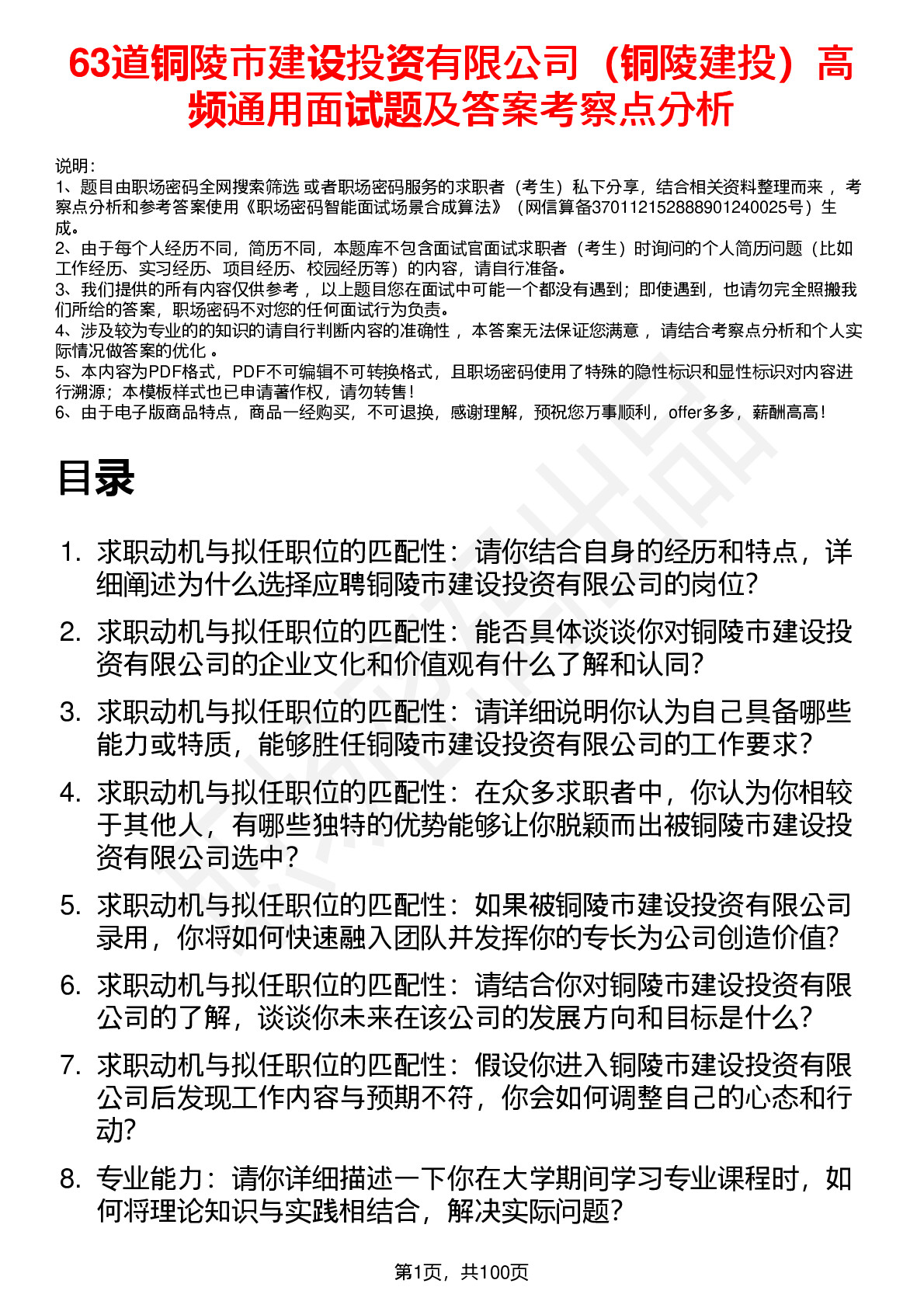 63道铜陵市建设投资有限公司（铜陵建投）高频通用面试题及答案考察点分析

说明：
1、题目由职场密码全网搜索筛选 或者职场密码服务的求职者（考生）私下分享，结合相关资料整理而来 ，考察点分析和参考答案使用《职场密码智能面试场景合成算法》（网信算备370112152888901240025号）生成。
2、由于每个人经历不同，简历不同，本题库不包含面试官面试求职者（考生）时询问的个人简历问题（比如工作经历、实习经历、项目经历、校园经历等）的内容，请自行准备。
3、我们提供的所有内容仅供参考 ，以上题目您在面试中可能一个都没有遇到；即使遇到，也请勿完全照搬我们所给的答案，职场密码不对您的任何面试行为负责。
4、涉及较为专业的的知识的请自行判断内容的准确性 ，本答案无法保证您满意 ，请结合考察点分析和个人实际情况做答案的优化 。
5、本内容为PDF格式，PDF不可编辑不可转换格式，且职场密码使用了特殊的隐性标识和显性标识对内容进行溯源；本模板样式也已申请著作权，请勿转售！
6、由于电子版商品特点，商品一经购买，不可退换，感谢理解，预祝您万事顺利，offer多多，薪酬高高！

目录

1. 求职动机与拟任职位的匹配性：请你结合自身的经历和特点，详细阐述为什么选择应聘铜陵市建设投资有限公司的岗位？
2. 求职动机与拟任职位的匹配性：能否具体谈谈你对铜陵市建设投资有限公司的企业文化和价值观有什么了解和认同？
3. 求职动机与拟任职位的匹配性：请详细说明你认为自己具备哪些能力或特质，能够胜任铜陵市建设投资有限公司的工作要求？
4. 求职动机与拟任职位的匹配性：在众多求职者中，你认为你相较于其他人，有哪些独特的优势能够让你脱颖而出被铜陵市建设投资有限公司选中？
5. 求职动机与拟任职位的匹配性：如果被铜陵市建设投资有限公司录用，你将如何快速融入团队并发挥你的专长为公司创造价值？
6. 求职动机与拟任职位的匹配性：请结合你对铜陵市建设投资有限公司的了解，谈谈你未来在该公司的发展方向和目标是什么？
7. 求职动机与拟任职位的匹配性：假设你进入铜陵市建设投资有限公司后发现工作内容与预期不符，你会如何调整自己的心态和行动？
8. 专业能力：请你详细描述一下你在大学期间学习专业课程时，如何将理论知识与实践相结合，解决实际问题？

第1页，共100页